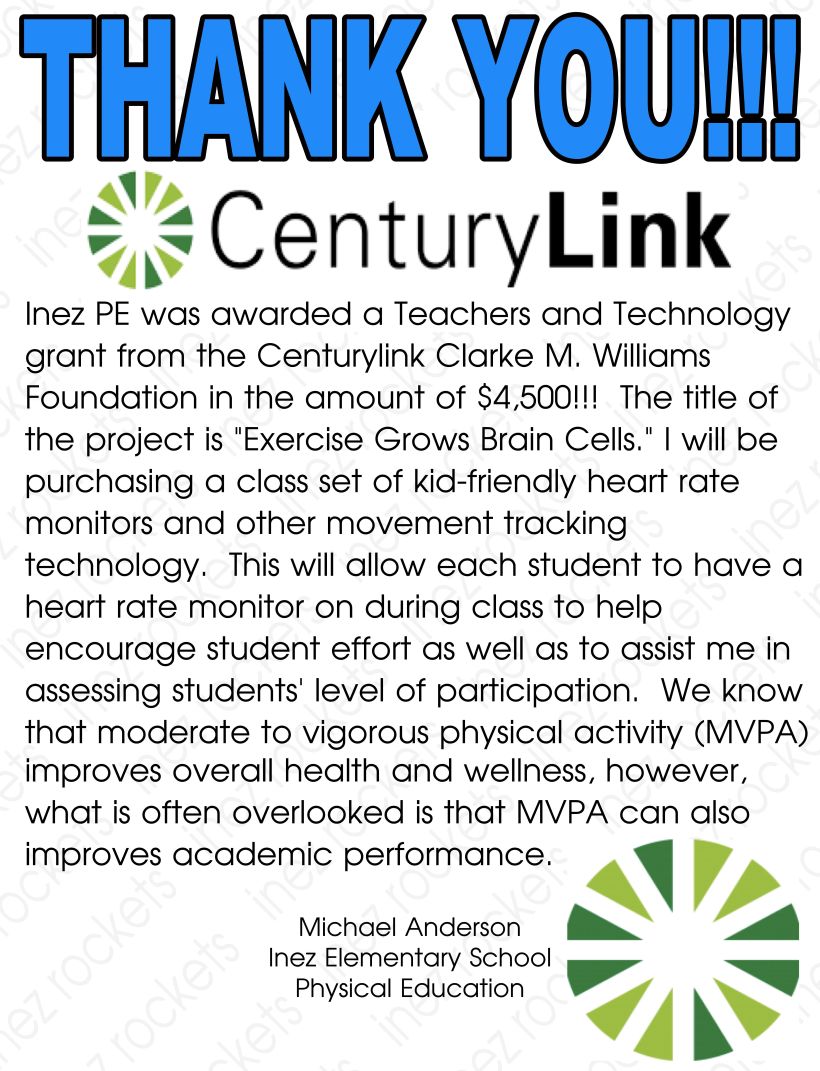 THANK YOU!!!

CenturyLink

Inez PE was awarded a Teachers and Technology grant from the Centurylink Clarke M. Williams Foundation in the amount of $4,500!!! The title of the project is "Exercise Grows Brain Cells." I will be purchasing a class set of kid-friendly heart rate monitors and other movement tracking technology. This will allow each student to have a heart rate monitor on during class to help encourage student effort as well as to assist me in assessing students' level of participation. We know that moderate to vigorous physical activity (MVPA) improves overall health and wellness, however, what is often overlooked is that MVPA can also improves academic performance.

Michael Anderson
Inez Elementary School
Physical Education

inez rockets